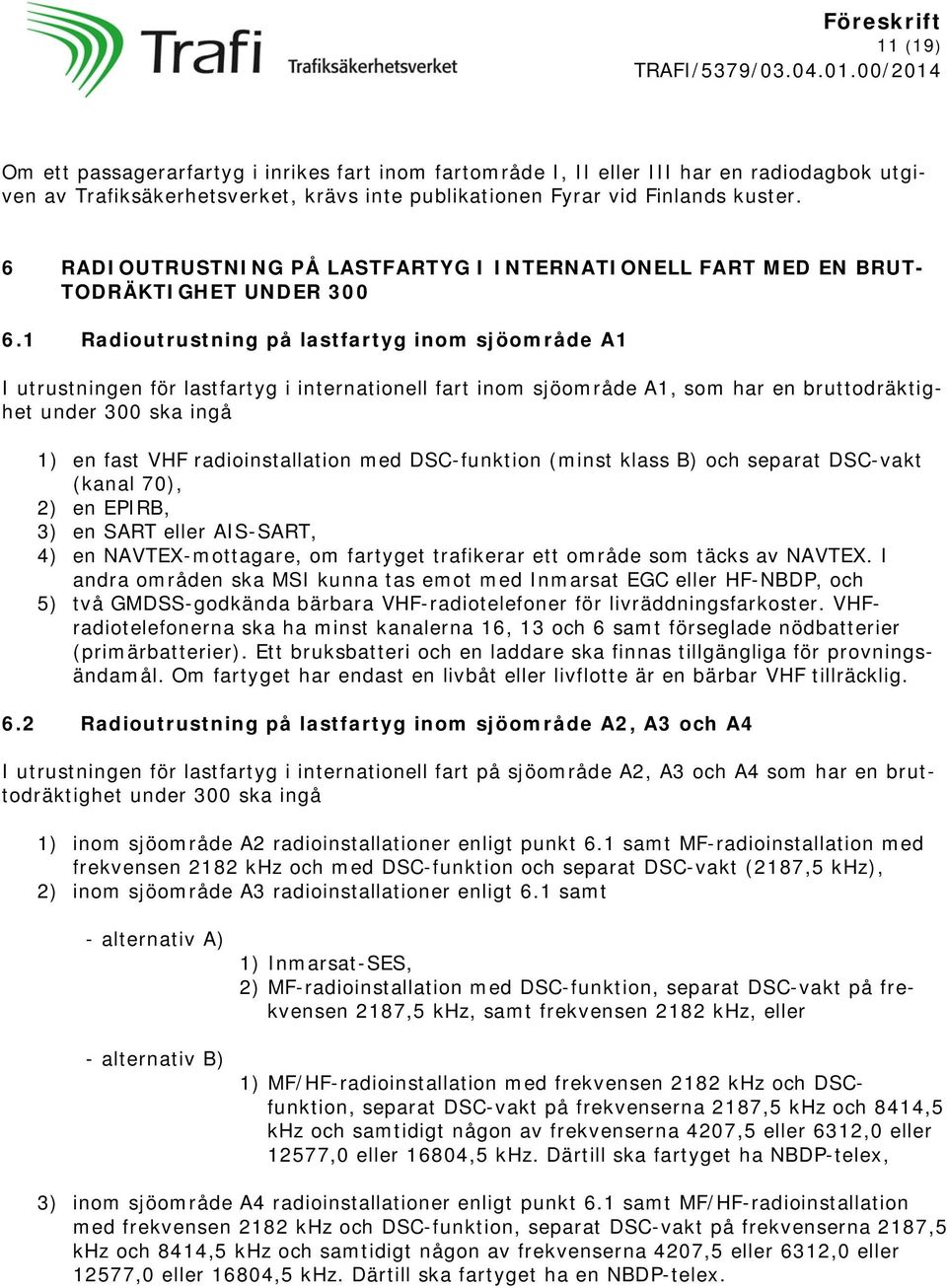 Trafi Trafiksäkerhetsverket

Föreskrift
11 (19)
TRAFI/5379/03.04.01.00/2014

Om ett passagerarfartyg i inrikes fart inom fartområde I, II eller III har en radiodagbok utgiven av Trafiksäkerhetsverket, krävs inte publikationen Fyrar vid Finlands kuster.

6 RADIOUTRUSTNING PÅ LASTFARTYG I INTERNATIONELL FART MED EN BRUTTODRÄKTIGHET UNDER 300

6.1 Radioutrustning på lastfartyg inom sjöområde A1

I utrustningen för lastfartyg i internationell fart inom sjöområde A1, som har en bruttodräktighet under 300 ska ingå

1) en fast VHF radioinstallation med DSC-funktion (minst klass B) och separat DSC-vakt (kanal 70),
2) en EPIRB,
3) en SART eller AIS-SART,
4) en NAVTEX-mottagare, om fartyget trafikerar ett område som täcks av NAVTEX. I andra områden ska MSI kunna tas emot med Inmarsat EGC eller HF-NBDP, och
5) två GMDSS-godkända bärbara VHF-radiotelefoner för livräddningsfarkoster. VHF-radiotelefonerna ska ha minst kanalerna 16, 13 och 6 samt förseglade nödbatterier (primärbatterier). Ett bruksbatteri och en laddare ska finnas tillgängliga för provningsändamål. Om fartyget har endast en livbåt eller livflotte är en bärbar VHF tillräcklig.

6.2 Radioutrustning på lastfartyg inom sjöområde A2, A3 och A4

I utrustningen för lastfartyg i internationell fart på sjöområde A2, A3 och A4 som har en bruttodräktighet under 300 ska ingå

1) inom sjöområde A2 radioinstallationer enligt punkt 6.1 samt MF-radioinstallation med frekvensen 2182 kHz och med DSC-funktion och separat DSC-vakt (2187,5 kHz),
2) inom sjöområde A3 radioinstallationer enligt 6.1 samt

- alternativ A)
1) Inmarsat-SES,
2) MF-radioinstallation med DSC-funktion, separat DSC-vakt på frekvensen 2187,5 kHz, samt frekvensen 2182 kHz, eller

- alternativ B)
1) MF/HF-radioinstallation med frekvensen 2182 kHz och DSC-funktion, separat DSC-vakt på frekvenserna 2187,5 kHz och 8414,5 kHz och samtidigt någon av frekvenserna 4207,5 eller 6312,0 eller 12577,0 eller 16804,5 kHz. Därtill ska fartyget ha NBDP-telex,

3) inom sjöområde A4 radioinstallationer enligt punkt 6.1 samt MF/HF-radioinstallation med frekvensen 2182 kHz och DSC-funktion, separat DSC-vakt på frekvenserna 2187,5 kHz och 8414,5 kHz och samtidigt någon av frekvenserna 4207,5 eller 6312,0 eller 12577,0 eller 16804,5 kHz. Därtill ska fartyget ha en NBDP-telex.